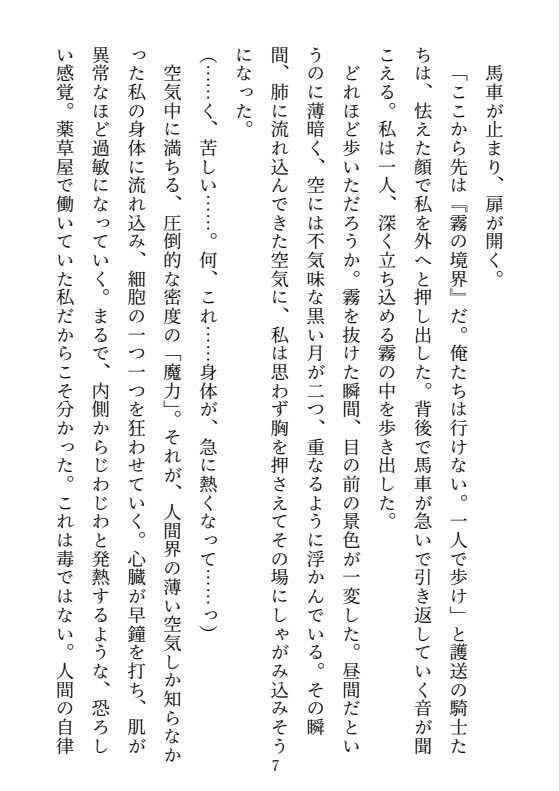 馬車が止まり、扉が開く。

「ここから先は『霧の境界』だ。俺たちは行けない。一人で歩け」と護送の騎士たちは、怯えた顔で私を外へと押し出した。背後で馬車が急いで引き返していく音が聞こえる。私は一人、深く立ち込める霧の中を歩き出した。

どれほど歩いただろうか。霧を抜けた瞬間、目の前の景色が一変した。昼間だというのに薄暗く、空には不気味な黒い月が二つ、重なるように浮かんでいる。その瞬間、肺に流れ込んできた空気に、私は思わず胸を押さえてその場にしゃがみ込みそうになった。

（……く、苦しい……。何、これ……身体が、急に熱くなって……っ）

空気中に満ちる、圧倒的な密度の「魔力」。それが、人間界の薄い空気しか知らなかった私の身体に流れ込み、細胞の一つ一つを狂わせていく。心臓が早鐘を打ち、肌が異常なほど過敏になっていく。まるで、内側からじわじわと発熱するような、恐ろしい感覚。薬草屋で働いていた私だからこそ分かった。これは毒ではない。人間の自律

7